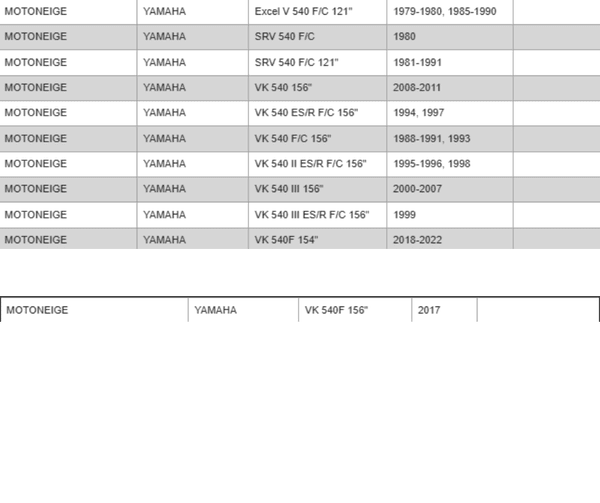 | MOTONEIGE | YAMAHA | Excel V 540 F/C 121" | 1979-1980, 1985-1990 | |
|---|---|---|---|---|
| MOTONEIGE | YAMAHA | SRV 540 F/C | 1980 | |
| MOTONEIGE | YAMAHA | SRV 540 F/C 121" | 1981-1991 | |
| MOTONEIGE | YAMAHA | VK 540 156" | 2008-2011 | |
| MOTONEIGE | YAMAHA | VK 540 ES/R F/C 156" | 1994, 1997 | |
| MOTONEIGE | YAMAHA | VK 540 F/C 156" | 1988-1991, 1993 | |
| MOTONEIGE | YAMAHA | VK 540 II ES/R F/C 156" | 1995-1996, 1998 | |
| MOTONEIGE | YAMAHA | VK 540 III 156" | 2000-2007 | |
| MOTONEIGE | YAMAHA | VK 540 III ES/R F/C 156" | 1999 | |
| MOTONEIGE | YAMAHA | VK 540F 154" | 2018-2022 | |

| MOTONEIGE | YAMAHA | VK 540F 156" | 2017 | |
|---|---|---|---|---|